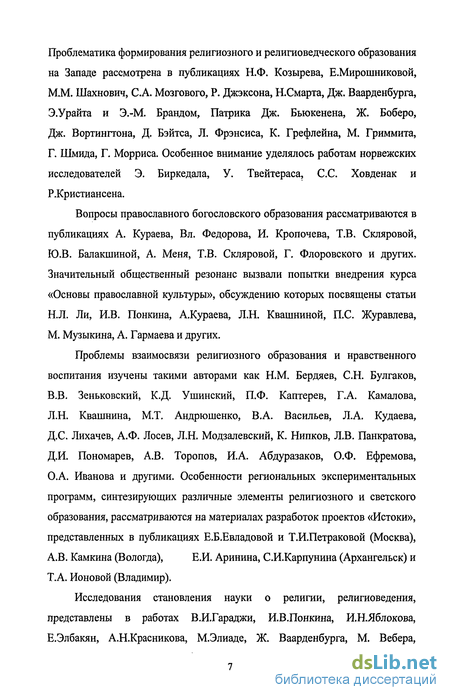 Проблематика формирования религиозного и религиоведческого образования на Западе рассмотрена в публикациях Н.Ф. Козырева, Е.Мирошниковой, М.М. Шахнович, С.А. Мозгового, Р. Джэксона, Н.Смарта, Дж. Ваарденбурга, Э.Урайта и Э.-М. Брандом, Патрика Дж. Бьюкенена, Ж. Боберо, Дж. Вортингтона, Д. Бэйтса, Л. Фрэнсиса, К. Грефлейна, М. Гриммита, Г. Шмида, Г. Морриса. Особенное внимание уделялось работам норвежских исследователей Э. Биркедала, У. Твейтераса, С.С. Ховденак и Р.Кристиансена.

Вопросы православного богословского образования рассматриваются в публикациях А. Кураева, Вл. Федорова, И. Кропочева, Т.В. Скляровой, Ю.В. Балакшиной, А. Меня, Т.В. Скляровой, Г. Флоровского и других. Значительный общественный резонанс вызвали попытки внедрения курса «Основы православной культуры», обсуждению которых посвящены статьи Н.Л. Ли, И.В. Понкина, А.Кураева, Л.Н. Квашниной, П.С. Журавлева, М. Музыкина, А. Гармаева и других.

Проблемы взаимосвязи религиозного образования и нравственного воспитания изучены такими авторами как Н.М. Бердяев, С.Н. Булгаков, В.В. Зеньковский, К.Д. Ушинский, П.Ф. Каптерев, Г.А. Камалова, Л.Н. Квашнина, М.Т. Андрюшенко, В.А. Васильев, Л.А. Кудаева, Д.С. Лихачев, А.Ф. Лосев, Л.Н. Модзалевский, К. Нипков, Л.В. Панкратова, Д.И. Пономарев, А.В. Торопов, И.А. Абдуразаков, О.Ф. Ефремова, О.А. Иванова и другими. Особенности региональных экспериментальных программ, синтезирующих различные элементы религиозного и светского образования, рассматриваются на материалах разработок проектов «Истоки», представленных в публикациях Е.Б.Евладовой и Т.И.Петраковой (Москва), А.В. Камкина (Вологда), Е.И. Аринина, С.И.Карпунина (Архангельск) и Т.А. Ионовой (Владимир).

Исследования становления науки о религии, религиоведения, представлены в работах В.И.Гараджи, И.В.Понкина, И.Н.Яблокова, Е.Элбакян, А.Н.Красникова, М.Элиаде, Ж. Ваарденбурга, М. Вебера,

7

dsLib.net
библиотека диссертаций